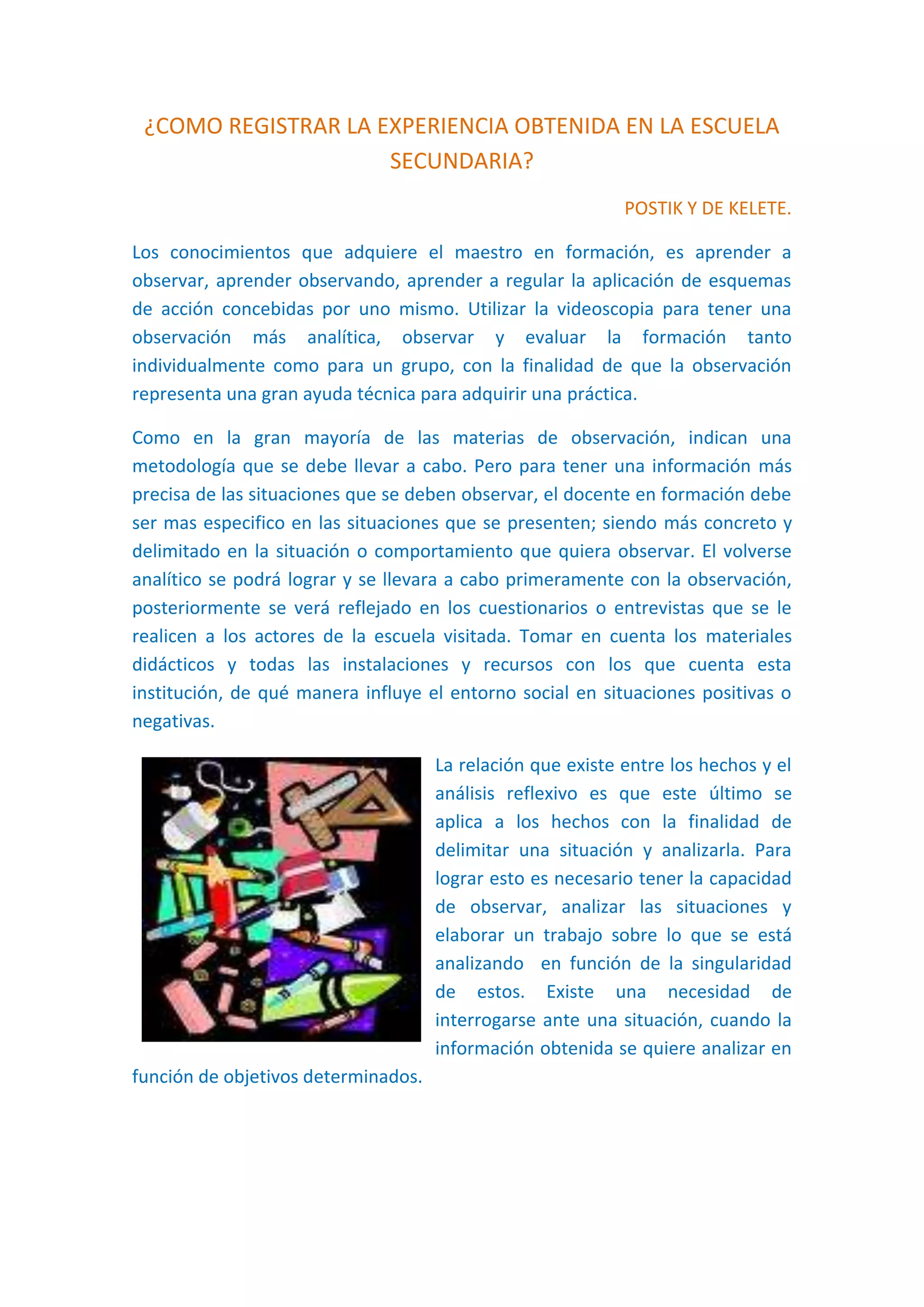 ¿COMO REGISTRAR LA EXPERIENCIA OBTENIDA EN LA ESCUELA SECUNDARIA?

POSTIK Y DE KELETE.

Los conocimientos que adquiere el maestro en formación, es aprender a observar, aprender observando, aprender a regular la aplicación de esquemas de acción concebidas por uno mismo. Utilizar la videoscopia para tener una observación más analítica, observar y evaluar la formación tanto individualmente como para un grupo, con la finalidad de que la observación representa una gran ayuda técnica para adquirir una práctica.

Como en la gran mayoría de las materias de observación, indican una metodología que se debe llevar a cabo. Pero para tener una información más precisa de las situaciones que se deben observar, el docente en formación debe ser mas especifico en las situaciones que se presenten; siendo más concreto y delimitado en la situación o comportamiento que quiera observar. El volverse analítico se podrá lograr y se llevara a cabo primeramente con la observación, posteriormente se verá reflejado en los cuestionarios o entrevistas que se le realicen a los actores de la escuela visitada. Tomar en cuenta los materiales didácticos y todas las instalaciones y recursos con los que cuenta esta institución, de qué manera influye el entorno social en situaciones positivas o negativas.

La relación que existe entre los hechos y el análisis reflexivo es que este último se aplica a los hechos con la finalidad de delimitar una situación y analizarla. Para lograr esto es necesario tener la capacidad de observar, analizar las situaciones y elaborar un trabajo sobre lo que se está analizando en función de la singularidad de estos. Existe una necesidad de interrogarse ante una situación, cuando la información obtenida se quiere analizar en función de objetivos determinados.